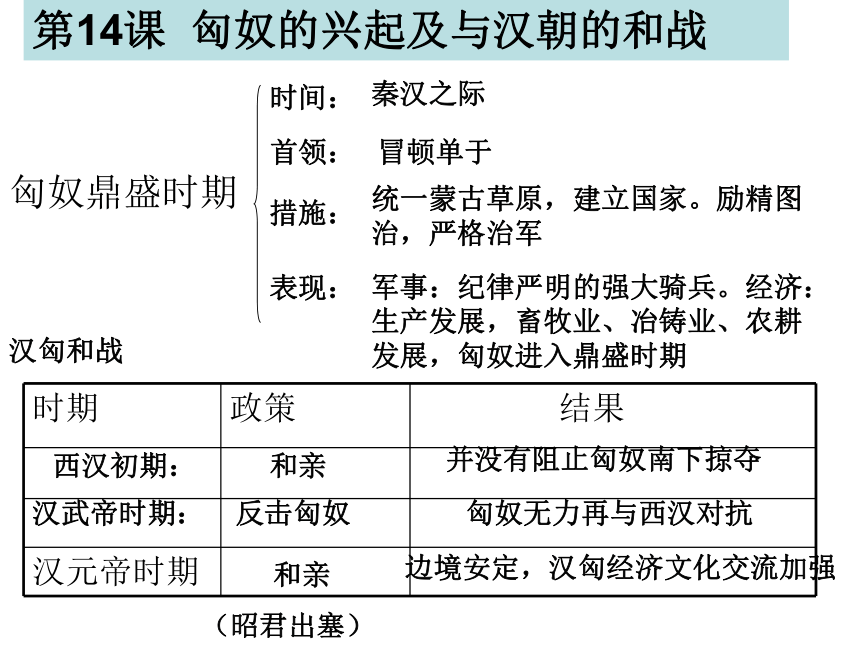 第14课 匈奴的兴起及与汉朝的和战

匈奴鼎盛时期

时间： 秦汉之际

首领： 冒顿单于

措施： 统一蒙古草原，建立国家。励精图治，严格治军

表现： 军事：纪律严明的强大骑兵。经济：生产发展，畜牧业、冶铸业、农耕发展，匈奴进入鼎盛时期

汉匈和战

| 时期 | 政策 | 结果 |
|---|---|---|
| 西汉初期： | 和亲 | 并没有阻止匈奴南下掠夺 |
| 汉武帝时期： | 反击匈奴 | 匈奴无力再与西汉对抗 |
| 汉元帝时期 | 和亲 | 边境安定，汉匈经济文化交流加强 |

（昭君出塞）